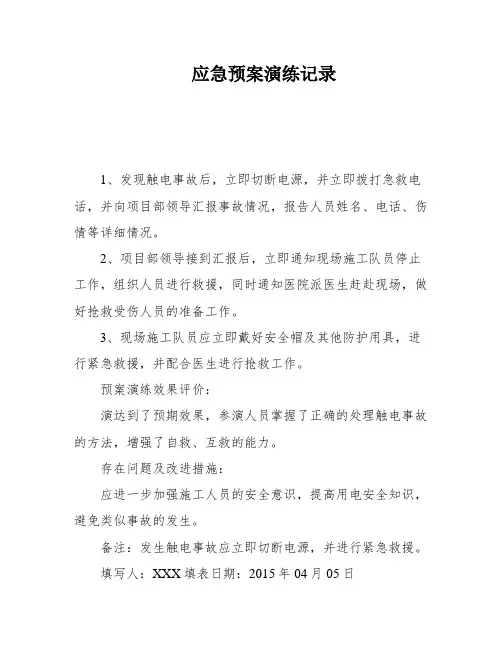 应急预案演练记录

1、发现触电事故后，立即切断电源，并立即拨打急救电话，并向项目部领导汇报事故情况，报告人员姓名、电话、伤情等详细情况。

2、项目部领导接到汇报后，立即通知现场施工队员停止工作，组织人员进行救援，同时通知医院派医生赶赴现场，做好抢救受伤人员的准备工作。

3、现场施工队员应立即戴好安全帽及其他防护用具，进行紧急救援，并配合医生进行抢救工作。

预案演练效果评价：

演达到了预期效果，参演人员掌握了正确的处理触电事故的方法，增强了自救、互救的能力。

存在问题及改进措施：

应进一步加强施工人员的安全意识，提高用电安全知识，避免类似事故的发生。

备注：发生触电事故应立即切断电源，并进行紧急救援。

填写人：XXX 填表日期：2015 年 04 月 05 日